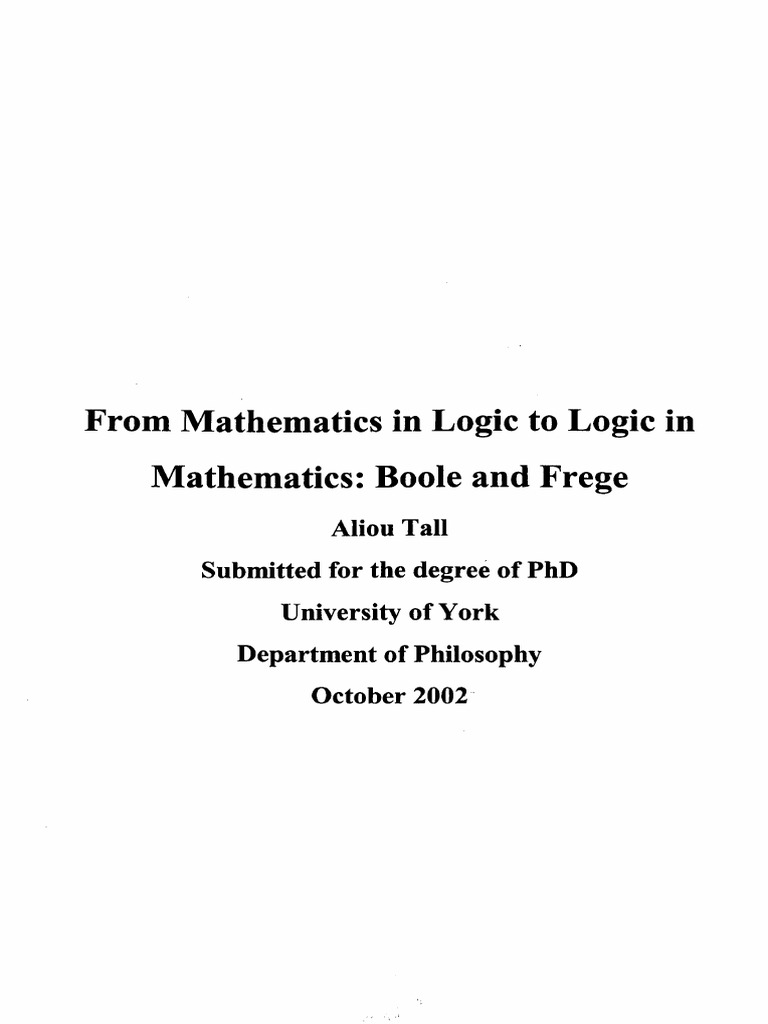 From Mathematics in Logic to Logic in Mathematics: Boole and Frege

Aliou Tall

Submitted for the degree of PhD

University of York

Department of Philosophy

October 2002